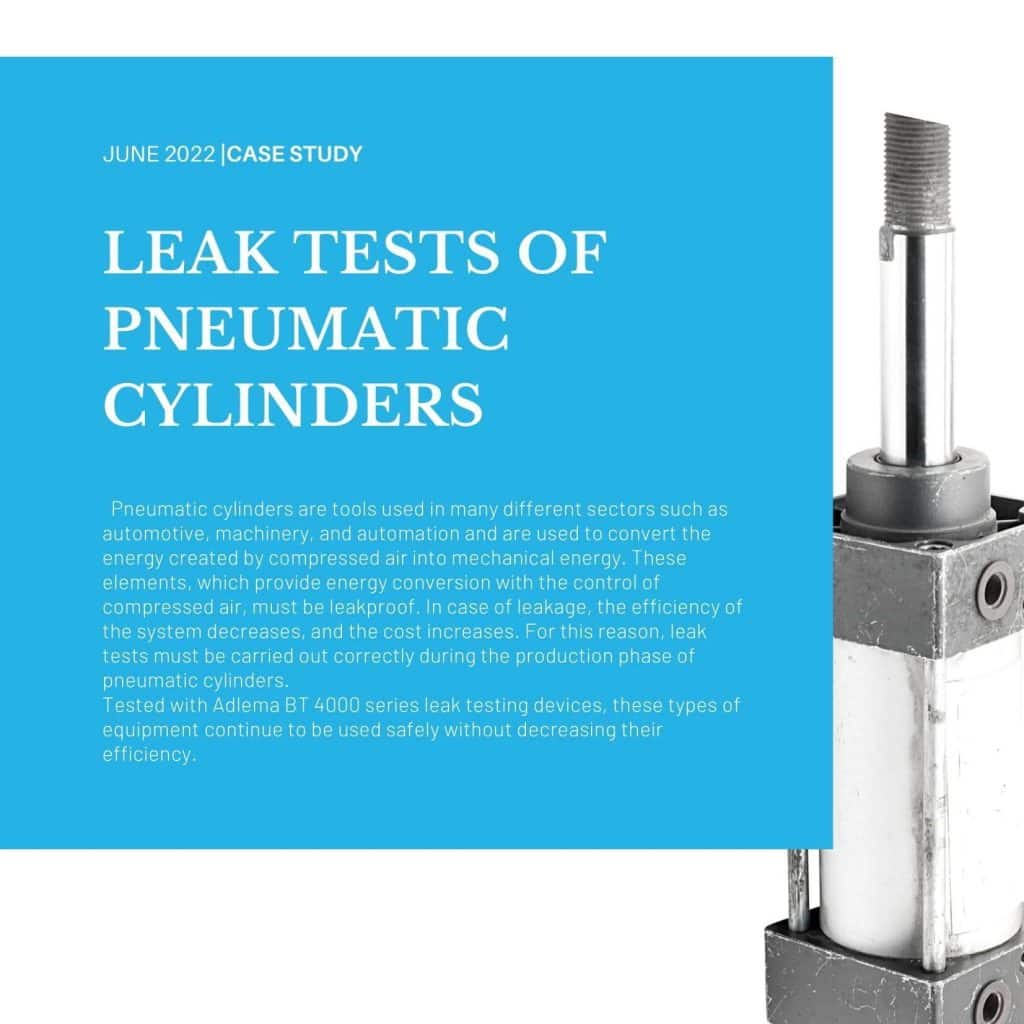 JUNE 2022 |CASE STUDY

LEAK TESTS OF PNEUMATIC CYLINDERS

Pneumatic cylinders are tools used in many different sectors such as automotive, machinery, and automation and are used to convert the energy created by compressed air into mechanical energy. These elements, which provide energy conversion with the control of compressed air, must be leakproof. In case of leakage, the efficiency of the system decreases, and the cost increases. For this reason, leak tests must be carried out correctly during the production phase of pneumatic cylinders.
Tested with Adlema BT 4000 series leak testing devices, these types of equipment continue to be used safely without decreasing their efficiency.